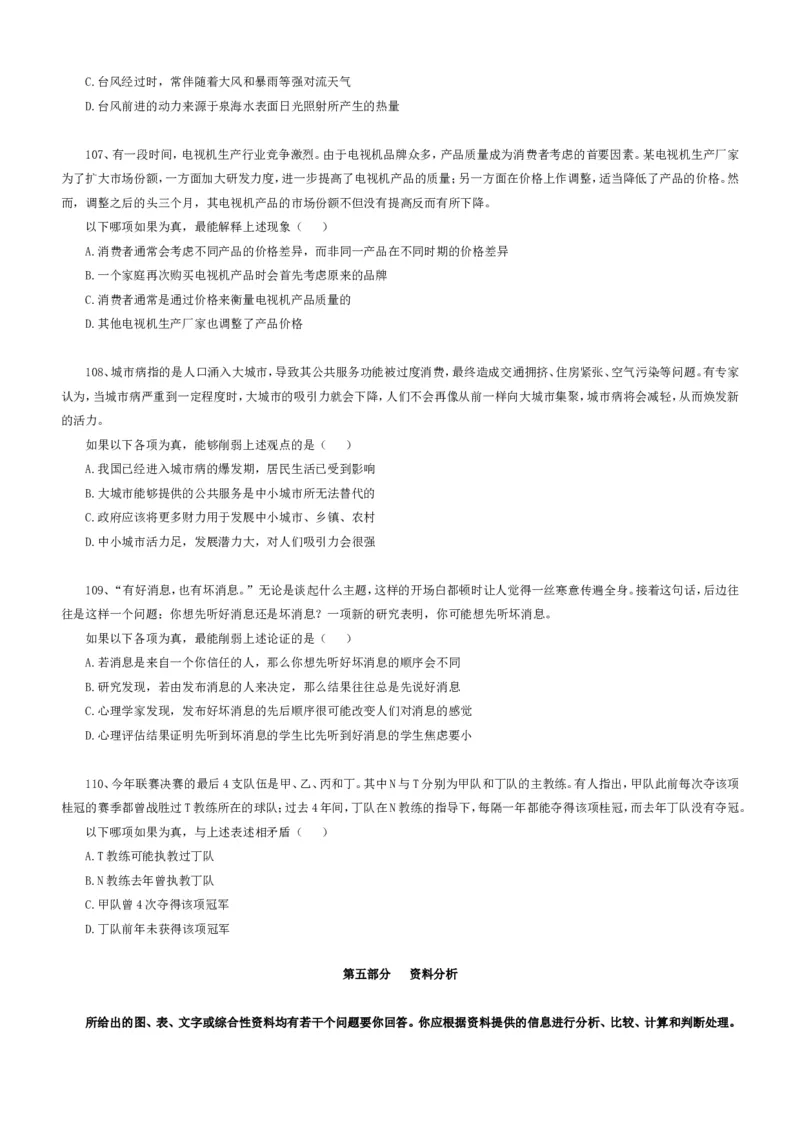 C.台风经过时，常伴随着大风和暴雨等强对流天气
D.台风前进的动力来源于泉海水表面日光照射所产生的热量

107、有一段时间，电视机生产行业竞争激烈。由于电视机品牌众多，产品质量成为消费者考虑的首要因素。某电视机生产厂家为了扩大市场份额，一方面加大研发力度，进一步提高了电视机产品的质量；另一方面在价格上作调整，适当降低了产品的价格。然而，调整之后的头三个月，其电视机产品的市场份额不但没有提高反而有所下降。
以下哪项如果为真，最能解释上述现象（　）
A.消费者通常会考虑不同产品的价格差异，而非同一产品在不同时期的价格差异
B.一个家庭再次购买电视机产品时会首先考虑原来的品牌
C.消费者通常是通过价格来衡量电视机产品质量的
D.其他电视机生产厂家也调整了产品价格

108、城市病指的是人口涌入大城市，导致其公共服务功能被过度消费，最终造成交通拥挤、住房紧张、空气污染等问题。有专家认为，当城市病严重到一定程度时，大城市的吸引力就会下降，人们不会再像从前一样向大城市集聚，城市病将会减轻，从而焕发新的活力。
如果以下各项为真，能够削弱上述观点的是（　）
A.我国已经进入城市病的爆发期，居民生活已受到影响
B.大城市能够提供的公共服务是中小城市所无法替代的
C.政府应该将更多财力用于发展中小城市、乡镇、农村
D.中小城市活力足，发展潜力大，对人们吸引力会很强

109、“有好消息，也有坏消息。”无论是谈起什么主题，这样的开场白都顿时让人觉得一丝寒意传遍全身。接着这句话，后边往往是这样一个问题：你想先听好消息还是坏消息？一项新的研究表明，你可能想先听坏消息。
如果以下各项为真，最能削弱上述论证的是（　）
A.若消息是来自一个你信任的人，那么你想先听好坏消息的顺序会不同
B.研究发现，若由发布消息的人来决定，那么结果往往总是先说好消息
C.心理学家发现，发布好坏消息的先后顺序很可能改变人们对消息的感觉
D.心理评估结果证明先听到坏消息的学生比先听到好消息的学生焦虑要小

110、今年联赛决赛的最后4支队伍是甲、乙、丙和丁。其中N与T分别为甲队和丁队的主教练。有人指出，甲队此前每次夺该项桂冠的赛季都曾战胜过T教练所在的球队；过去4年间，丁队在N教练的指导下，每隔一年都能夺得该项桂冠，而去年丁队没有夺冠。
以下哪项如果为真，与上述表述相矛盾（　）
A.T教练可能执教过丁队
B.N教练去年曾执教丁队
C.甲队曾4次夺得该项冠军
D.丁队前年未获得该项冠军

第五部分　资料分析

所给出的图、表、文字或综合性资料均有若干个问题要你回答。你应根据资料提供的信息进行分析、比较、计算和判断处理。